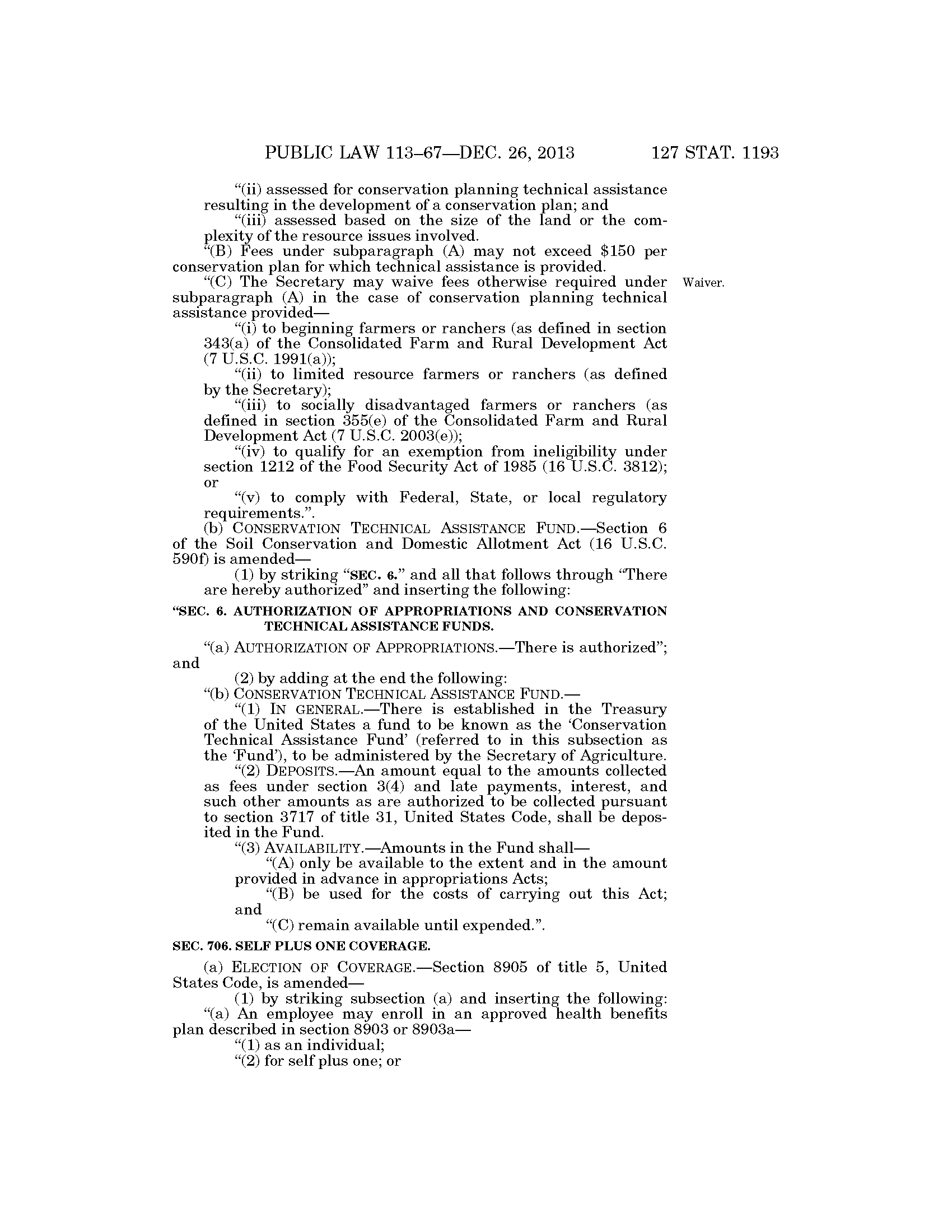 PUBLIC LAW 113–67—DEC. 26, 2013 127 STAT. 1193

"(ii) assessed for conservation planning technical assistance resulting in the development of a conservation plan; and

"(iii) assessed based on the size of the land or the complexity of the resource issues involved.

"(B) Fees under subparagraph (A) may not exceed $150 per conservation plan for which technical assistance is provided.

"(C) The Secretary may waive fees otherwise required under subparagraph (A) in the case of conservation planning technical assistance provided—

Waiver.

"(i) to beginning farmers or ranchers (as defined in section 343(a) of the Consolidated Farm and Rural Development Act (7 U.S.C. 1991(a));

"(ii) to limited resource farmers or ranchers (as defined by the Secretary);

"(iii) to socially disadvantaged farmers or ranchers (as defined in section 355(e) of the Consolidated Farm and Rural Development Act (7 U.S.C. 2003(e));

"(iv) to qualify for an exemption from ineligibility under section 1212 of the Food Security Act of 1985 (16 U.S.C. 3812); or

"(v) to comply with Federal, State, or local regulatory requirements.".

(b) CONSERVATION TECHNICAL ASSISTANCE FUND.—Section 6 of the Soil Conservation and Domestic Allotment Act (16 U.S.C. 590f) is amended—

(1) by striking "SEC. 6." and all that follows through "There are hereby authorized" and inserting the following:

"SEC. 6. AUTHORIZATION OF APPROPRIATIONS AND CONSERVATION TECHNICAL ASSISTANCE FUNDS.

"(a) AUTHORIZATION OF APPROPRIATIONS.—There is authorized"; and

(2) by adding at the end the following:

"(b) CONSERVATION TECHNICAL ASSISTANCE FUND.—

"(1) IN GENERAL.—There is established in the Treasury of the United States a fund to be known as the 'Conservation Technical Assistance Fund' (referred to in this subsection as the 'Fund'), to be administered by the Secretary of Agriculture.

"(2) DEPOSITS.—An amount equal to the amounts collected as fees under section 3(4) and late payments, interest, and such other amounts as are authorized to be collected pursuant to section 3717 of title 31, United States Code, shall be deposited in the Fund.

"(3) AVAILABILITY.—Amounts in the Fund shall—

"(A) only be available to the extent and in the amount provided in advance in appropriations Acts;

"(B) be used for the costs of carrying out this Act; and

"(C) remain available until expended.".

SEC. 706. SELF PLUS ONE COVERAGE.

(a) ELECTION OF COVERAGE.—Section 8905 of title 5, United States Code, is amended—

(1) by striking subsection (a) and inserting the following:

"(a) An employee may enroll in an approved health benefits plan described in section 8903 or 8903a—

"(1) as an individual;

"(2) for self plus one; or